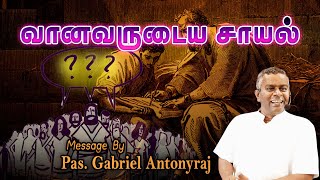 வானவருடைய சாயல்

???

Message By
Pas. Gabriel Antonyraj